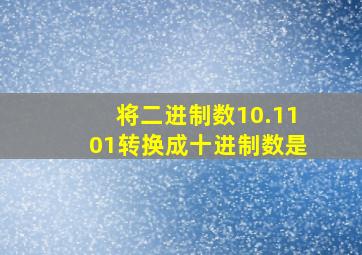 将二进制数10.1101转换成十进制数是